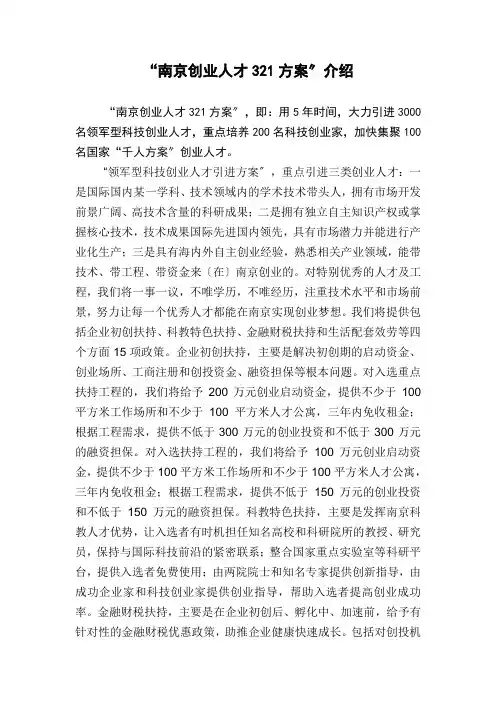 “南京创业人才 321 方案”介绍

“南京创业人才 321 方案”，即：用 5 年时间，大力引进 3000 名领军型科技创业人才，重点培养 200 名科技创业家，加快集聚 100 名国家“千人方案”创业人才。

“领军型科技创业人才引进方案”，重点引进三类创业人才：一是国际国内某一学科、技术领域内的学术技术带头人，拥有市场开发前景广阔、高技术含量的科研成果；二是拥有独立自主知识产权或掌握核心技术，技术成果国际先进国内领先，具有市场潜力并能进行产业化生产；三是具有海内外自主创业经验，熟悉相关产业领域，能带技术、带工程、带资金来（在）南京创业的。对特别优秀的人才及工程，我们将一事一议，不唯学历，不唯经历，注重技术水平和市场前景，努力让每一个优秀人才都能在南京实现创业梦想。我们将提供包括企业初创扶持、科教特色扶持、金融财税扶持和生活配套效劳等四个方面 15 项政策。企业初创扶持，主要是解决初创期的启动资金、创业场所、工商注册和创投资金、融资担保等根本问题。对入选重点扶持工程的，我们将给予 200 万元创业启动资金，提供不少于 100 平方米工作场所和不少于 100 平方米人才公寓，三年内免收租金；根据工程需求，提供不低于 300 万元的创业投资和不低于 300 万元的融资担保。对入选扶持工程的，我们将给予 100 万元创业启动资金，提供不少于 100 平方米工作场所和不少于 100 平方米人才公寓，三年内免收租金；根据工程需求，提供不低于 150 万元的创业投资和不低于 150 万元的融资担保。科教特色扶持，主要是发挥南京科教人才优势，让入选者有时机担任知名高校和科研院所的教授、研究员，保持与国际科技前沿的紧密联系；整合国家重点实验室等科研平台，提供入选者免费使用；由两院院士和知名专家提供创新指导，由成功企业家和科技创业家提供创业指导，帮助入选者提高创业成功率。金融财税扶持，主要是在企业初创后、孵化中、加速前，给予有针对性的金融财税优惠政策，助推企业健康快速成长。包括对创投机